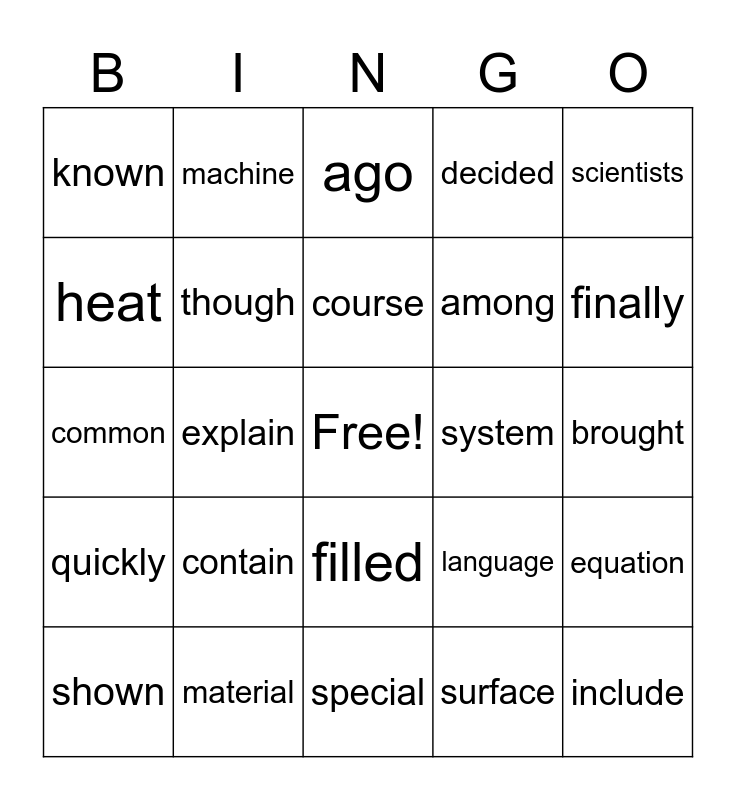 | B | I | N | G | O |
|---|---|---|---|---|
| known | machine | ago | decided | scientists |
| heat | though | course | among | finally |
| common | explain | Free! | system | brought |
| quickly | contain | filled | language | equation |
| shown | material | special | surface | include |